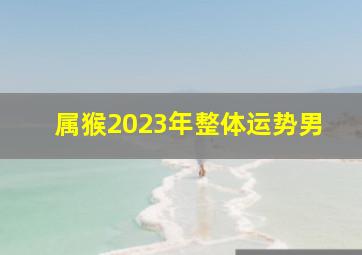 属猴2023年整体运势男